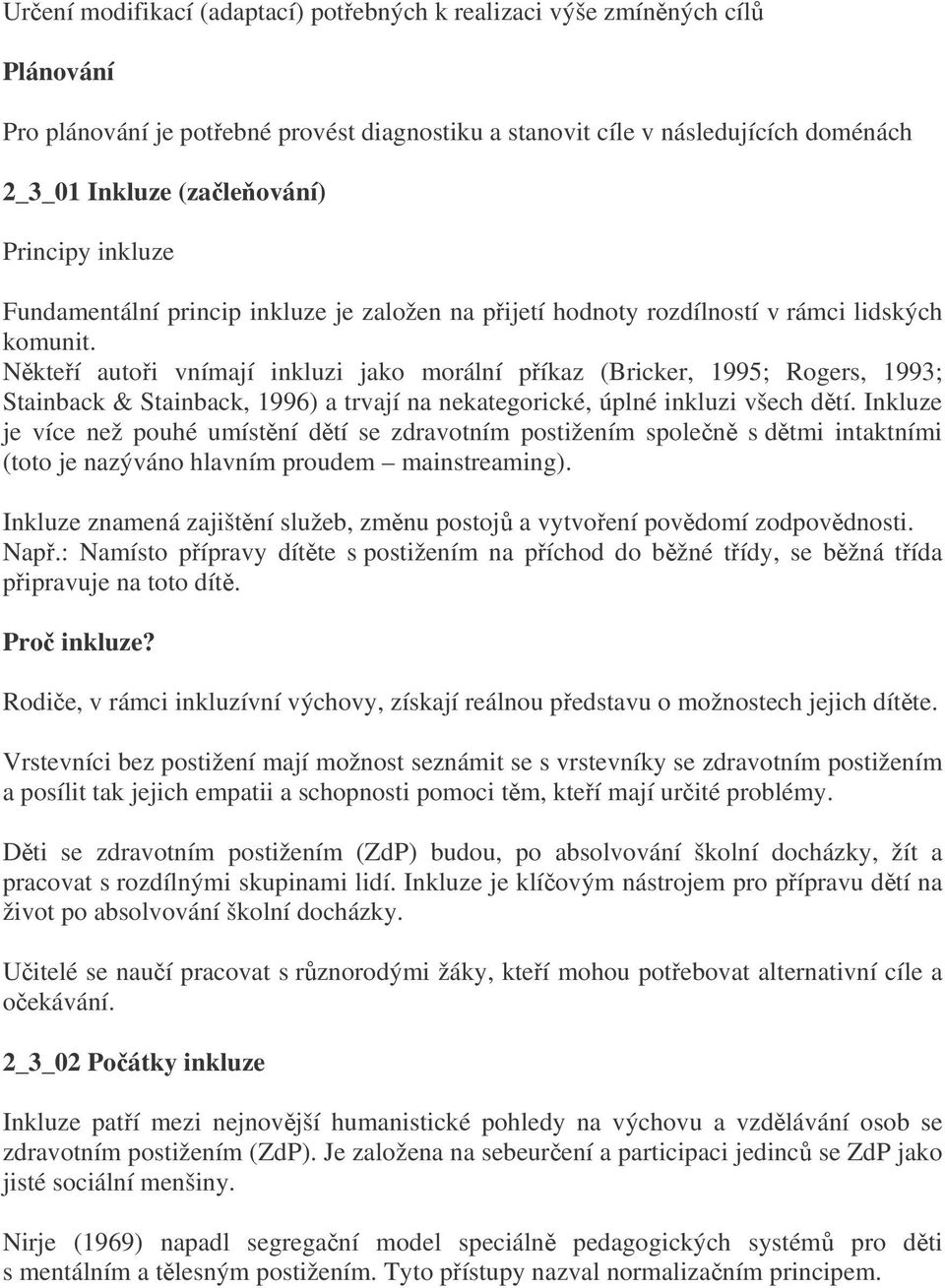 Určení modifikací (adaptací) potřebných k realizaci výše zmíněných cílů

Plánování

Pro plánování je potřebné provést diagnostiku a stanovit cíle v následujících doménách

2_3_01 Inkluze (začleňování)

Principy inkluze

Fundamentální princip inkluze je založen na přijetí hodnoty rozdílností v rámci lidských komunit. Někteří autoři vnímají inkluzi jako morální příkaz (Bricker, 1995; Rogers, 1993; Stainback & Stainback, 1996) a trvají na nekategorické, úplné inkluzi všech dětí. Inkluze je více než pouhé umístění dětí se zdravotním postižením společně s dětmi intaktními (toto je nazýváno hlavním proudem – mainstreaming).

Inkluze znamená zajištění služeb, změnu postojů a vytvoření povědomí zodpovědnosti. Např.: Namísto přípravy dítěte s postižením na příchod do běžné třídy, se běžná třída připravuje na toto dítě.

Proč inkluze?

Rodiče, v rámci inkluzívní výchovy, získají reálnou představu o možnostech jejich dítěte.

Vrstevníci bez postižení mají možnost seznámit se s vrstevníky se zdravotním postižením a posílit tak jejich empatii a schopnosti pomoci těm, kteří mají určité problémy.

Děti se zdravotním postižením (ZdP) budou, po absolvování školní docházky, žít a pracovat s rozdílnými skupinami lidí. Inkluze je klíčovým nástrojem pro přípravu dětí na život po absolvování školní docházky.

Učitelé se naučí pracovat s různorodými žáky, kteří mohou potřebovat alternativní cíle a očekávání.

2_3_02 Počátky inkluze

Inkluze patří mezi nejnovější humanistické pohledy na výchovu a vzdělávání osob se zdravotním postižením (ZdP). Je založena na sebeurčení a participaci jedinců se ZdP jako jisté sociální menšiny.

Nirje (1969) napadl segregační model speciálně pedagogických systémů pro děti s mentálním a tělesným postižením. Tyto přístupy nazval normalizačním principem.